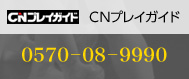 CNプレイガイド CNプレイガイド

0570-08-9990